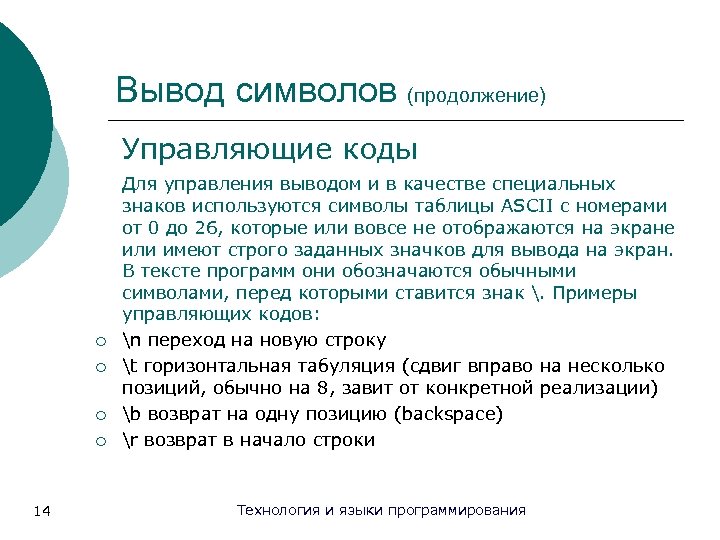 Вывод символов (продолжение)

Управляющие коды

Для управления выводом и в качестве специальных знаков используются символы таблицы ASCII с номерами от 0 до 26, которые или вовсе не отображаются на экране или имеют строго заданных значков для вывода на экран. В тексте программ они обозначаются обычными символами, перед которыми ставится знак \. Примеры управляющих кодов:

○ \n переход на новую строку
○ \t горизонтальная табуляция (сдвиг вправо на несколько позиций, обычно на 8, завит от конкретной реализации)
○ \b возврат на одну позицию (backspace)
○ \r возврат в начало строки

14

Технология и языки программирования